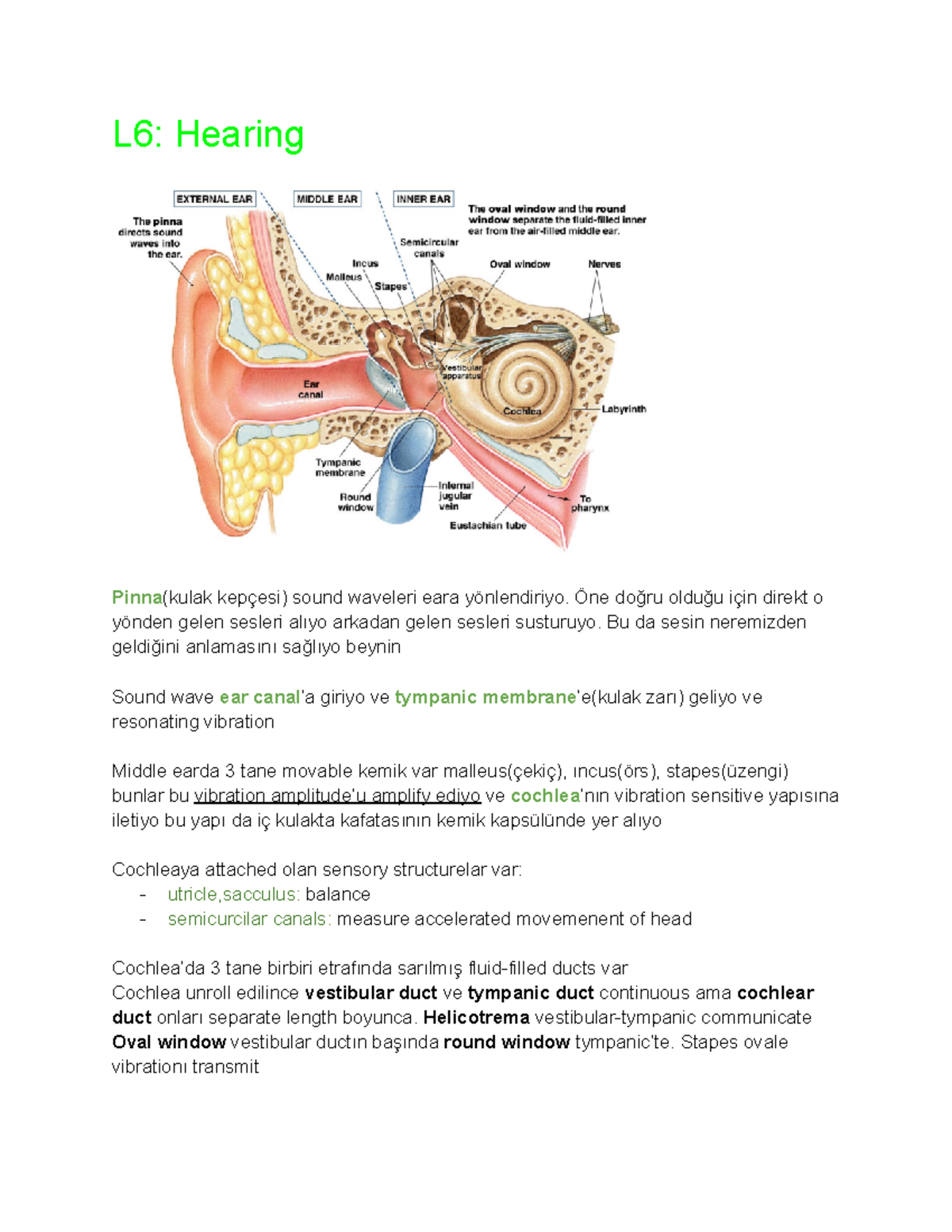 L6: Hearing

EXTERNAL EAR

MIDDLE EAR

INNER EAR

The pinna directs sound waves into the ear.

The oval window and the round window separate the fluid-filled inner ear from the air-filled middle ear.

Semicircular canals

Incus

Malleus

Stapes

Oval window

Nerves

Vestibular apparatus

Ear canal

Cochlea

Labyrinth

Tympanic membrane

Round window

Internal jugular vein

To pharynx

Eustachian tube

Pinna(kulak kepçesi) sound waveleri eara yönlendiriyo. Öne doğru olduğu için direkt o yönden gelen sesleri alıyo arkadan gelen sesleri susturuyo. Bu da sesin neremizden geldiğini anlamasını sağlıyo beynin

Sound wave ear canal'a giriyo ve tympanic membrane'e(kulak zarı) geliyo ve resonating vibration

Middle earda 3 tane movable kemik var malleus(çekiç), ıncus(örs), stapes(üzengi) bunlar bu vibration amplitude'u amplify ediyo ve cochlea'nın vibration sensitive yapısına iletiyo bu yapı da iç kulakta kafatasının kemik kapsülünde yer alıyo

Cochleaya attached olan sensory structurelar var:
- utricle,sacculus: balance
- semicurcilar canals: measure accelerated movemenent of head

Cochlea'da 3 tane birbiri etrafında sarılmış fluid-filled ducts var
Cochlea unroll edilince vestibular duct ve tympanic duct continuous ama cochlear duct onları separate length boyunca. Helicotrema vestibular-tympanic communicate
Oval window vestibular ductın başında round window tympanic'te. Stapes ovale vibrationı transmit